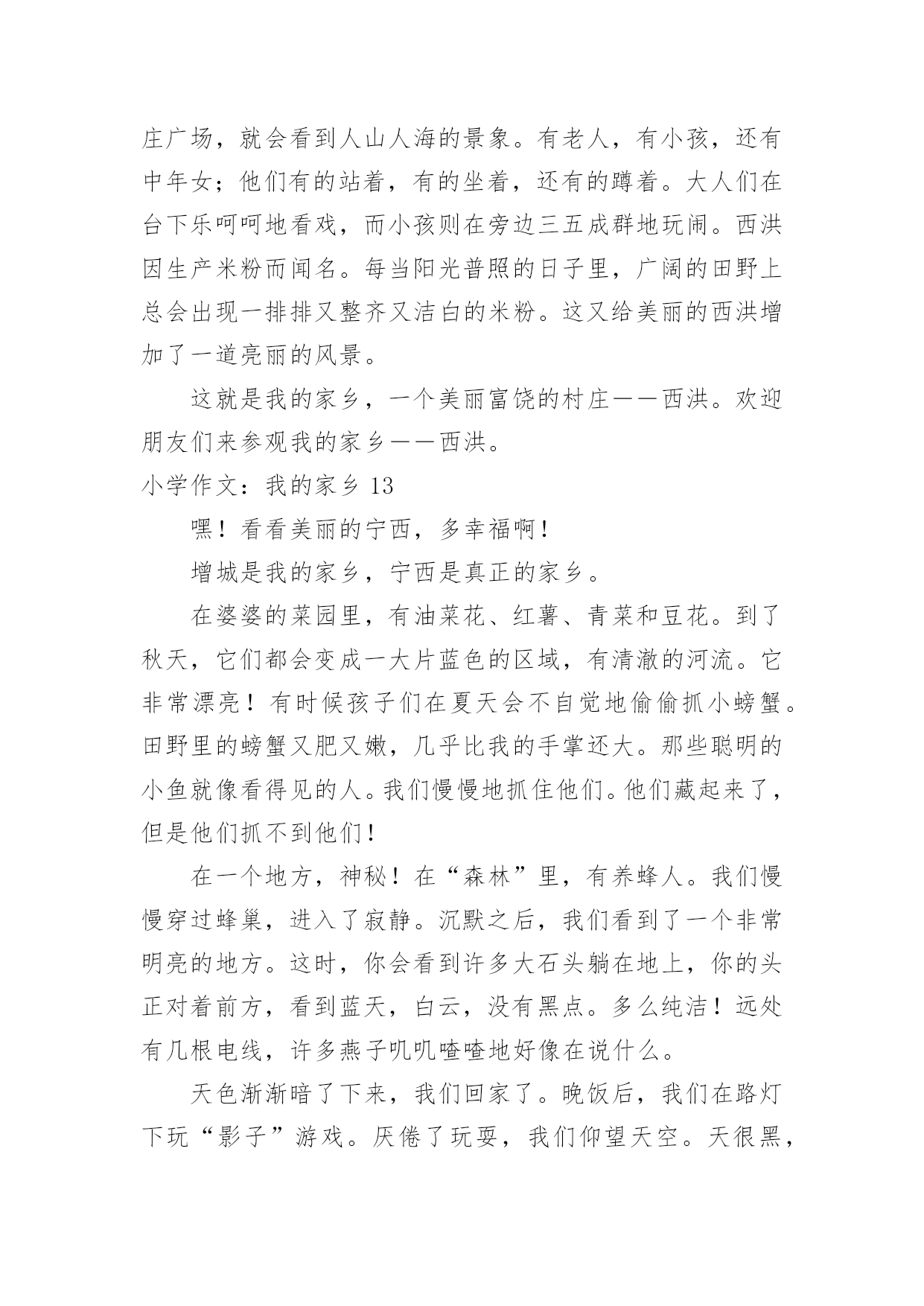 庄广场，就会看到人山人海的景象。有老人，有小孩，还有中年女；他们有的站着，有的坐着，还有的蹲着。大人们在台下乐呵呵地看戏，而小孩则在旁边三五成群地玩闹。西洪因生产米粉而闻名。每当阳光普照的日子里，广阔的田野上总会出现一排排又整齐又洁白的米粉。这又给美丽的西洪增加了一道亮丽的风景。

这就是我的家乡，一个美丽富饶的村庄——西洪。欢迎朋友们来参观我的家乡——西洪。

小学作文：我的家乡 13

嘿！看看美丽的宁西，多幸福啊！

增城是我的家乡，宁西是真正的家乡。

在婆婆的菜园里，有油菜花、红薯、青菜和豆花。到了秋天，它们都会变成一大片蓝色的区域，有清澈的河流。它非常漂亮！有时候孩子们在夏天会不自觉地偷偷抓小螃蟹。田野里的螃蟹又肥又嫩，几乎比我的手掌还大。那些聪明的小鱼就像看得见的人。我们慢慢地抓住他们。他们藏起来了，但是他们抓不到他们！

在一个地方，神秘！在“森林”里，有养蜂人。我们慢慢穿过蜂巢，进入了寂静。沉默之后，我们看到了一个非常明亮的地方。这时，你会看到许多大石头躺在地上，你的头正对着前方，看到蓝天，白云，没有黑点。多么纯洁！远处有几根电线，许多燕子叽叽喳喳地好像在说什么。

天色渐渐暗了下来，我们回家了。晚饭后，我们在路灯下玩“影子”游戏。厌倦了玩耍，我们仰望天空。天很黑，